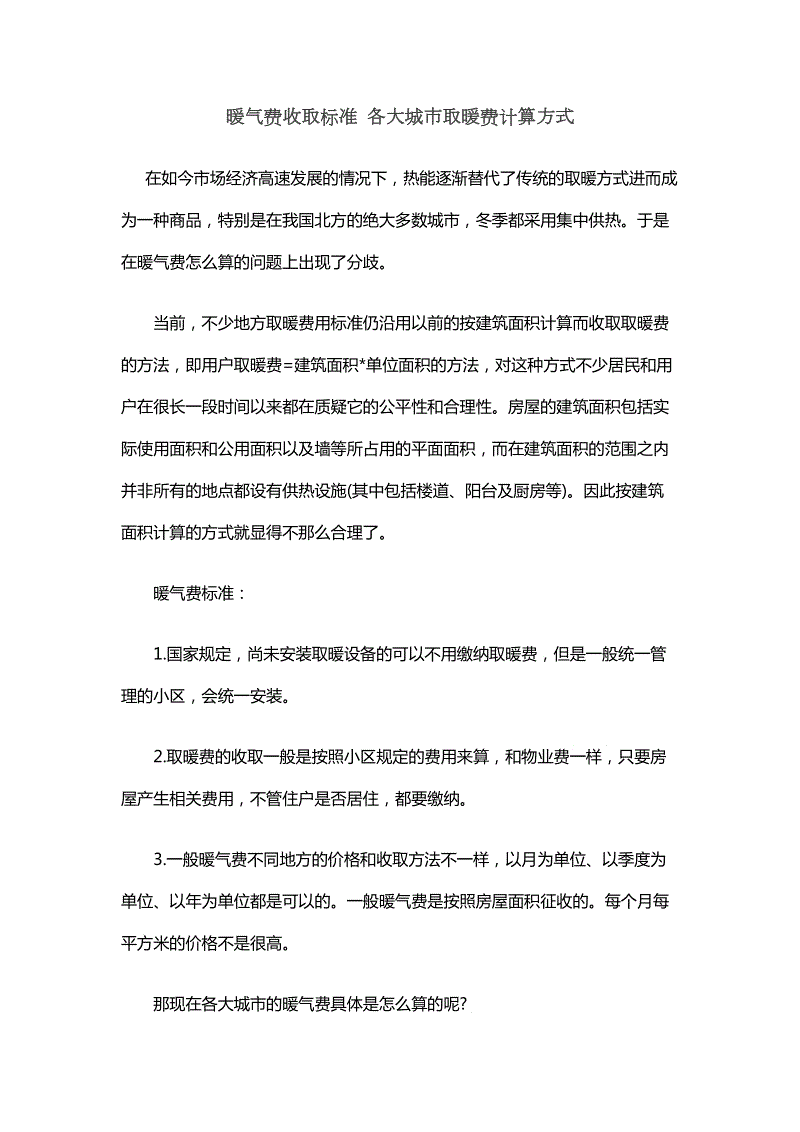 暖气费收取标准 各大城市取暖费计算方式

在如今市场经济高速发展的情况下，热能逐渐替代了传统的取暖方式进而成为一种商品，特别是在我国北方的绝大多数城市，冬季都采用集中供热。于是在暖气费怎么算的问题上出现了分歧。

当前，不少地方取暖费用标准仍沿用以前的按建筑面积计算而收取取暖费的方法，即用户取暖费=建筑面积*单位面积的方法，对这种方式不少居民和用户在很长一段时间以来都在质疑它的公平性和合理性。房屋的建筑面积包括实际使用面积和公用面积以及墙等所占用的平面面积，而在建筑面积的范围之内并非所有的地点都设有供热设施(其中包括楼道、阳台及厨房等)。因此按建筑面积计算的方式就显得不那么合理了。

暖气费标准：

1.国家规定，尚未安装取暖设备的可以不用缴纳取暖费，但是一般统一管理的小区，会统一安装。

2.取暖费的收取一般是按照小区规定的费用来算，和物业费一样，只要房屋产生相关费用，不管住户是否居住，都要缴纳。

3.一般暖气费不同地方的价格和收取方法不一样，以月为单位、以季度为单位、以年为单位都是可以的。一般暖气费是按照房屋面积征收的。每个月每平方米的价格不是很高。

那现在各大城市的暖气费具体是怎么算的呢?